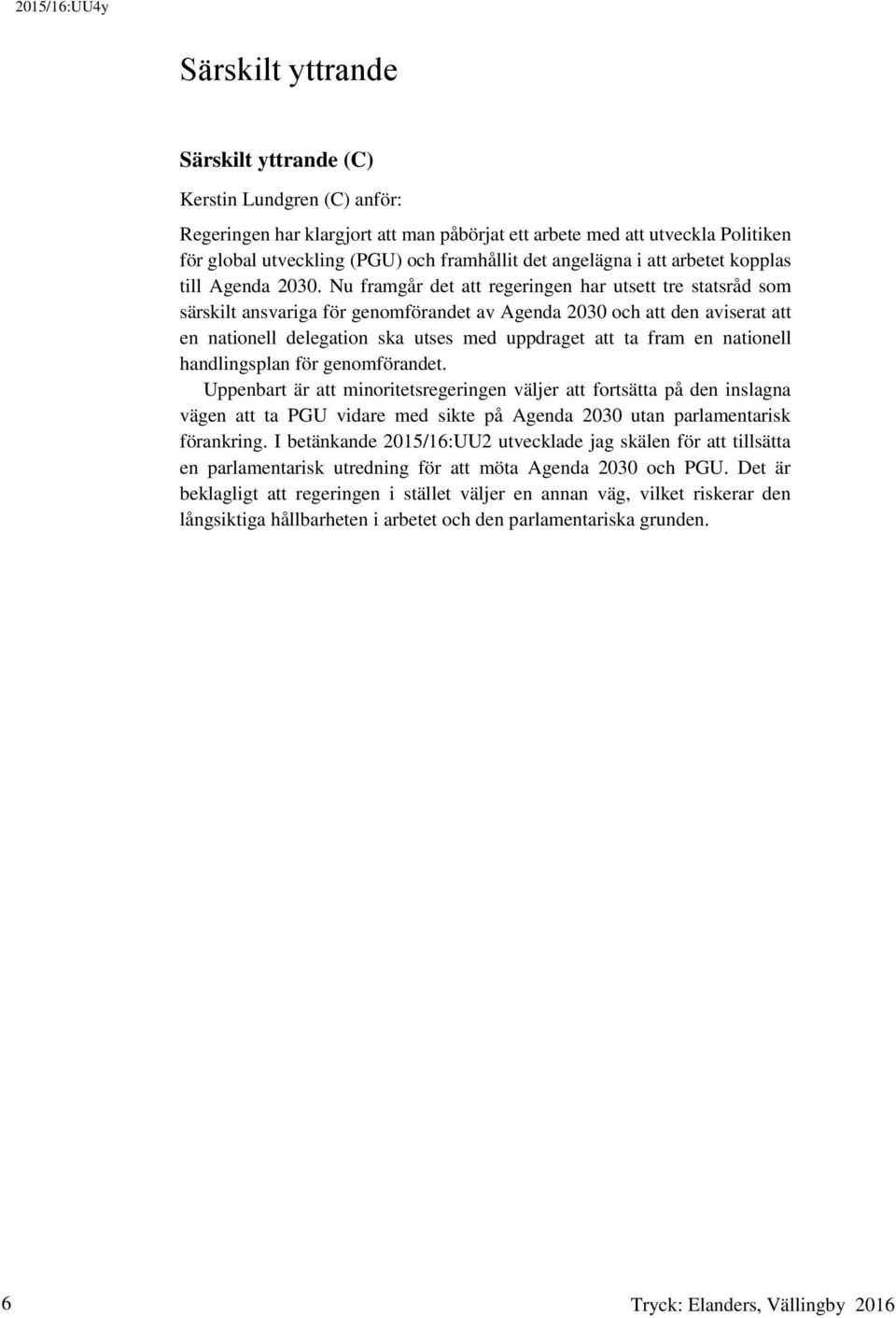 2015/16:UU4y

Särskilt yttrande

Särskilt yttrande (C)

Kerstin Lundgren (C) anför:

Regeringen har klargjort att man påbörjat ett arbete med att utveckla Politiken för global utveckling (PGU) och framhållit det angelägna i att arbetet kopplas till Agenda 2030. Nu framgår det att regeringen har utsett tre statsråd som särskilt ansvariga för genomförandet av Agenda 2030 och att den aviserat att en nationell delegation ska utses med uppdraget att ta fram en nationell handlingsplan för genomförandet.

Uppenbart är att minoritetsregeringen väljer att fortsätta på den inslagna vägen att ta PGU vidare med sikte på Agenda 2030 utan parlamentarisk förankring. I betänkande 2015/16:UU2 utvecklade jag skälen för att tillsätta en parlamentarisk utredning för att möta Agenda 2030 och PGU. Det är beklagligt att regeringen i stället väljer en annan väg, vilket riskerar den långsiktiga hållbarheten i arbetet och den parlamentariska grunden.

6

Tryck: Elanders, Vällingby 2016